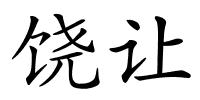 饶让